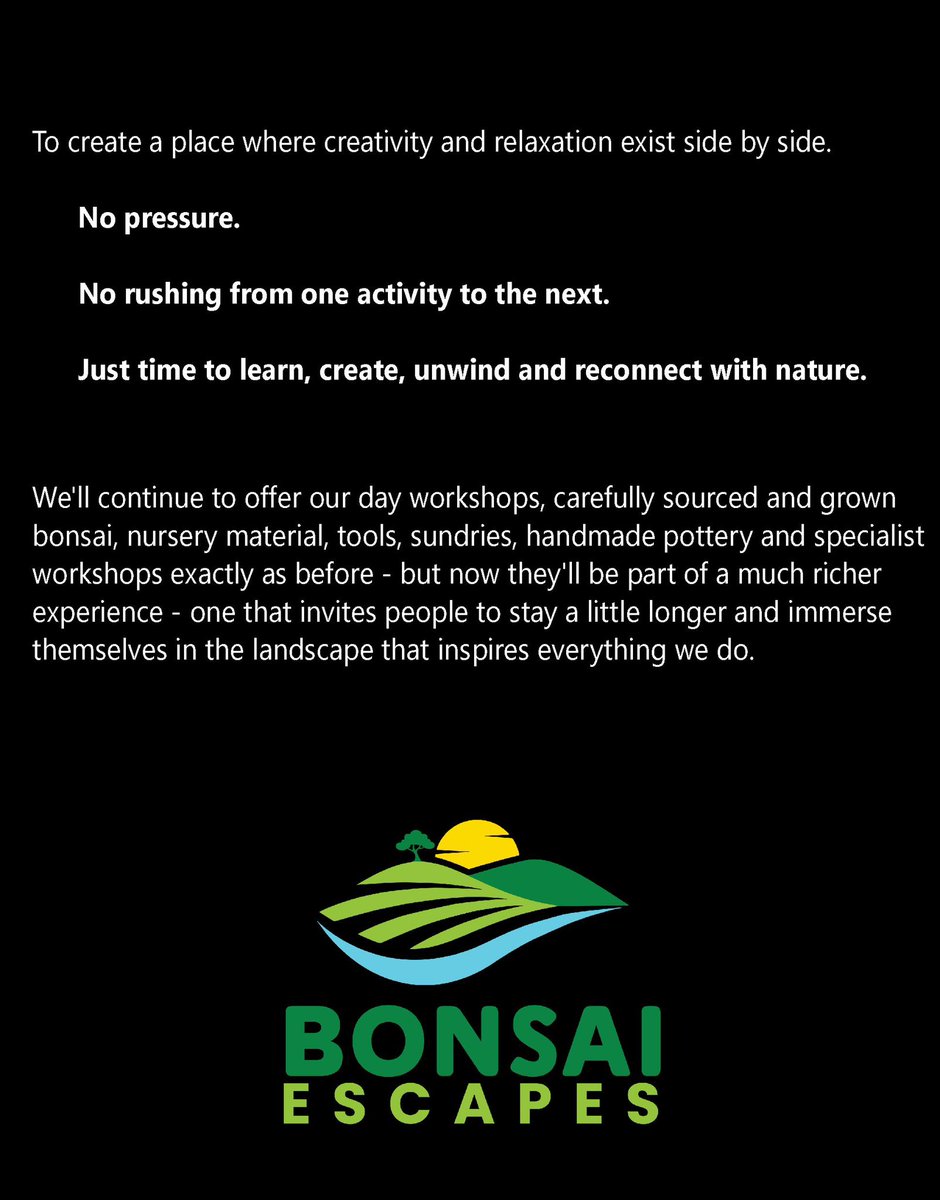 To create a place where creativity and relaxation exist side by side.

No pressure.

No rushing from one activity to the next.

Just time to learn, create, unwind and reconnect with nature.

We'll continue to offer our day workshops, carefully sourced and grown bonsai, nursery material, tools, sundries, handmade pottery and specialist workshops exactly as before - but now they'll be part of a much richer experience - one that invites people to stay a little longer and immerse themselves in the landscape that inspires everything we do.

BONSAI
ESCAPES